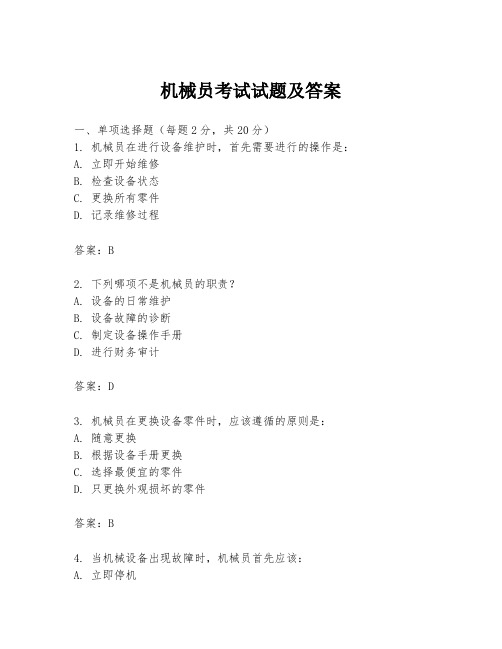 机械员考试试题及答案

一、单项选择题（每题2分，共20分）
1. 机械员在进行设备维护时，首先需要进行的操作是：
A. 立即开始维修
B. 检查设备状态
C. 更换所有零件
D. 记录维修过程

答案：B

2. 下列哪项不是机械员的职责？
A. 设备的日常维护
B. 设备故障的诊断
C. 制定设备操作手册
D. 进行财务审计

答案：D

3. 机械员在更换设备零件时，应该遵循的原则是：
A. 随意更换
B. 根据设备手册更换
C. 选择最便宜的零件
D. 只更换外观损坏的零件

答案：B

4. 当机械设备出现故障时，机械员首先应该：
A. 立即停机